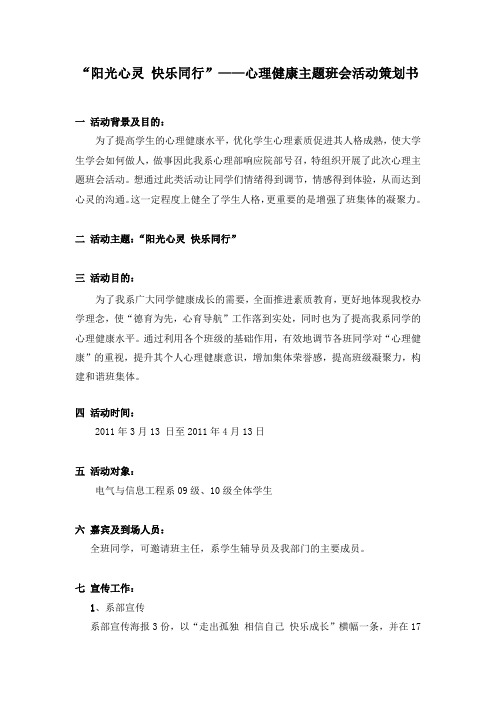 “阳光心灵 快乐同行”——心理健康主题班会活动策划书

一 活动背景及目的：

为了提高学生的心理健康水平，优化学生心理素质促进其人格成熟，使大学生学会如何做人，做事因此我系心理部响应院部号召，特组织开展了此次心理主题班会活动。想通过此类活动让同学们情绪得到调节，情感得到体验，从而达到心灵的沟通。这一定程度上健全了学生人格，更重要的是增强了班集体的凝聚力。

二 活动主题：“阳光心灵 快乐同行”

三 活动目的：

为了我系广大同学健康成长的需要，全面推进素质教育，更好地体现我校办学理念，使“德育为先，心育导航”工作落到实处，同时也为了提高我系同学的心理健康水平。通过利用各个班级的基础作用，有效地调节各班同学对“心理健康”的重视，提升其个人心理健康意识，增加集体荣誉感，提高班级凝聚力，构建和谐班集体。

四 活动时间：

2011 年 3 月 13 日至 2011 年 4 月 13 日

五 活动对象：

电气与信息工程系 09 级、10 级全体学生

六 嘉宾及到场人员：

全班同学，可邀请班主任，系学生辅导员及我部门的主要成员。

七 宣传工作：

1、系部宣传

系部宣传海报 3 份，以“走出孤独 相信自己 快乐成长”横幅一条，并在 17